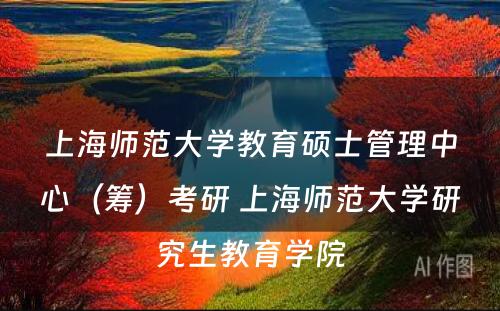 上海师范大学教育硕士管理中心（筹）考研 上海师范大学研究生教育学院

AI 作图